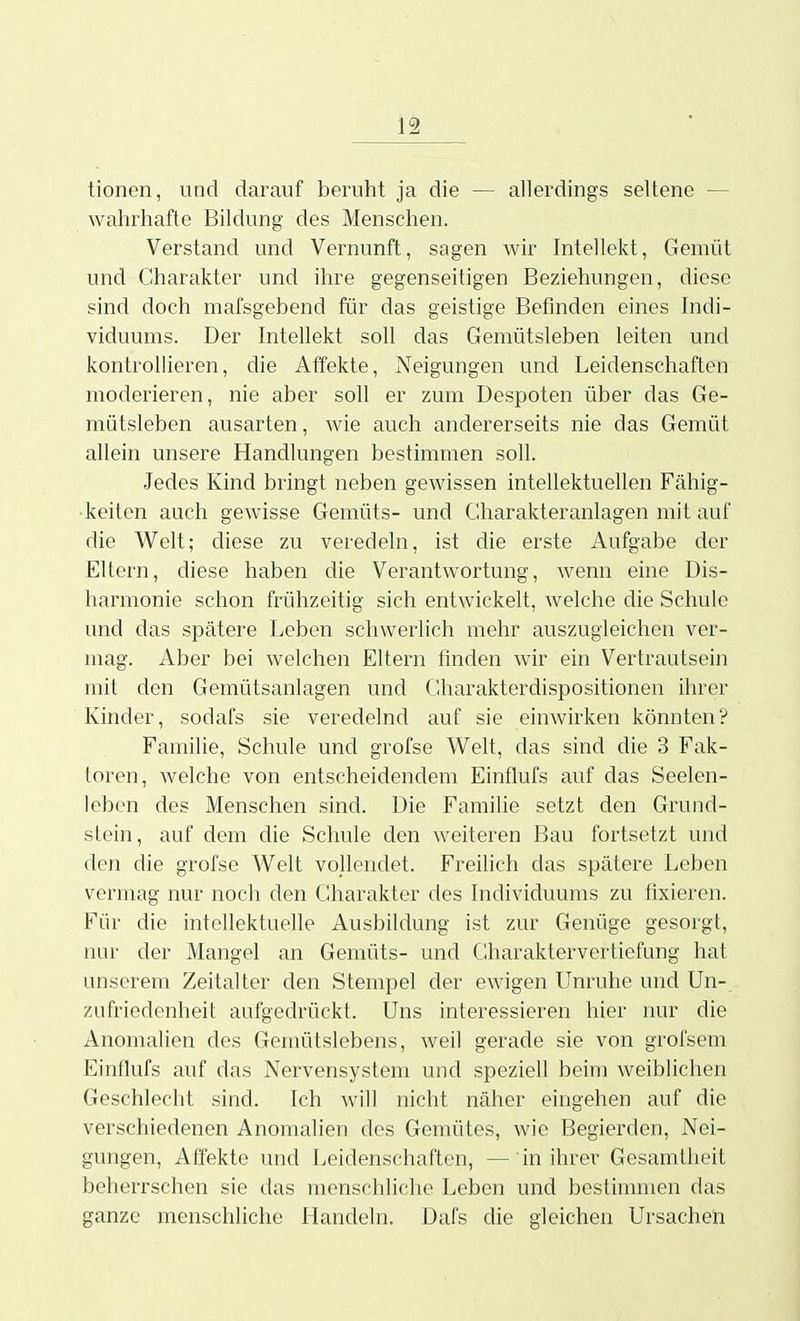 12

tionen, und darauf beruht ja die — allerdings seltene — wahrhafte Bildung des Menschen.

Verstand und Vernunft, sagen wir Intellekt, Gemüt und Charakter und ihre gegenseitigen Beziehungen, diese sind doch mafsgebend für das geistige Befinden eines Individuums. Der Intellekt soll das Gemütsleben leiten und kontrollieren, die Affekte, Neigungen und Leidenschaften moderieren, nie aber soll er zum Despoten über das Gemütsleben ausarten, wie auch andererseits nie das Gemüt allein unsere Handlungen bestimmen soll.

Jedes Kind bringt neben gewissen intellektuellen Fähigkeiten auch gewisse Gemüts- und Charakteranlagen mit auf die Welt; diese zu veredeln, ist die erste Aufgabe der Eltern, diese haben die Verantwortung, wenn eine Disharmonie schon frühzeitig sich entwickelt, welche die Schule und das spätere Leben schwerlich mehr auszugleichen vermag. Aber bei welchen Eltern finden wir ein Vertrautsein mit den Gemütsanlagen und Charakterdispositionen ihrer Kinder, sodafs sie veredelnd auf sie einwirken könnten?

Familie, Schule und grofse Welt, das sind die 3 Faktoren, welche von entscheidendem Einflufs auf das Seelenleben des Menschen sind. Die Familie setzt den Grundstein, auf dem die Schule den weiteren Bau fortsetzt und den die grofse Welt vollendet. Freilich das spätere Leben vermag nur noch den Charakter des Individuums zu fixieren. Für die intellektuelle Ausbildung ist zur Genüge gesorgt, nur der Mangel an Gemüts- und Charaktervertiefung hat unserem Zeitalter den Stempel der ewigen Unruhe und Unzufriedenheit aufgedrückt. Uns interessieren hier nur die Anomalien des Gemütslebens, weil gerade sie von grofsem Einflufs auf das Nervensystem und speziell beim weiblichen Geschlecht sind. Ich will nicht näher eingehen auf die verschiedenen Anomalien des Gemütes, wie Begierden, Neigungen, Affekte und Leidenschaften, — in ihrer Gesamtheit beherrschen sie das menschliche Leben und bestimmen das ganze menschliche Handeln. Dafs die gleichen Ursachen